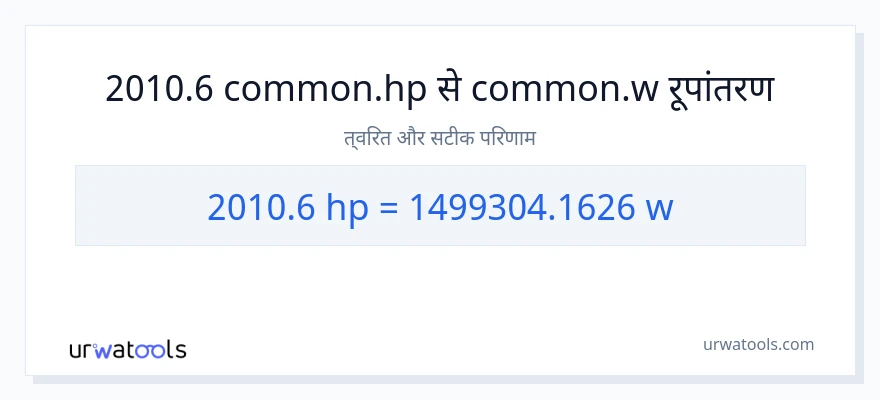 2010.6 common.hp से common.w रूपांतरण

त्वरित और सटीक परिणाम

2010.6 hp = 1499304.1626 w

urwatools

urwatools.com